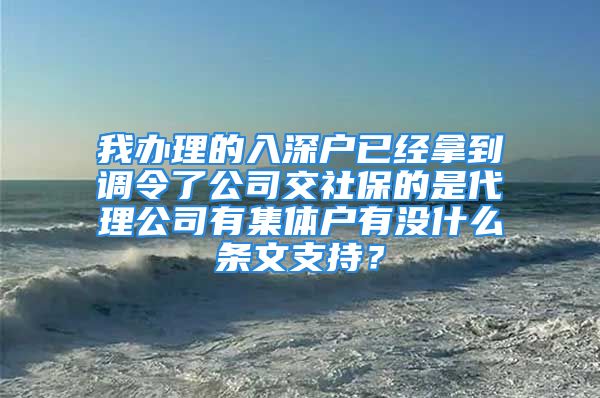 我办理的入深户已经拿到调令了公司交社保的是代理公司有集体户有没什么条文支持？